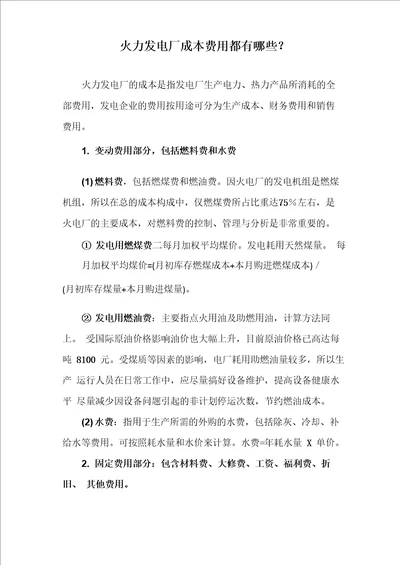 火力发电厂成本费用都有哪些?

火力发电厂的成本是指发电厂生产电力、热力产品所消耗的全部费用，发电企业的费用按用途可分为生产成本、财务费用和销售费用。

1. 变动费用部分，包括燃料费和水费

(1) 燃料费，包括燃煤费和燃油费。因火电厂的发电机组是燃煤机组，所以在总的成本构成中，仅燃煤费所占比重达75%左右，是火电厂的主要成本，对燃料费的控制、管理与分析是非常重要的。

① 发电用燃煤费二每月加权平均煤价。发电耗用天然煤量。 每月加权平均煤价=(月初库存燃煤成本+本月购进燃煤成本) / (月初库存煤量+本月购进煤量)。

② 发电用燃油费：主要指点火用油及助燃用油，计算方法同上。 受国际原油价格影响油价也大幅上升，目前原油价格已高达每吨 8100 元。受煤质等因素的影响，电厂耗用助燃油量较多，所以生产 运行人员在日常工作中，应尽量搞好设备维护，提高设备健康水平 尽量减少因设备问题引起的非计划停运次数，节约燃油成本。

(2) 水费：指用于生产所需的外购的水费，包括除灰、冷却、补给水等费用。可按照耗水量和水价来计算。水费=年耗水量 X 单价。

2. 固定费用部分：包含材料费、大修费、工资、福利费、折旧、 其他费用。